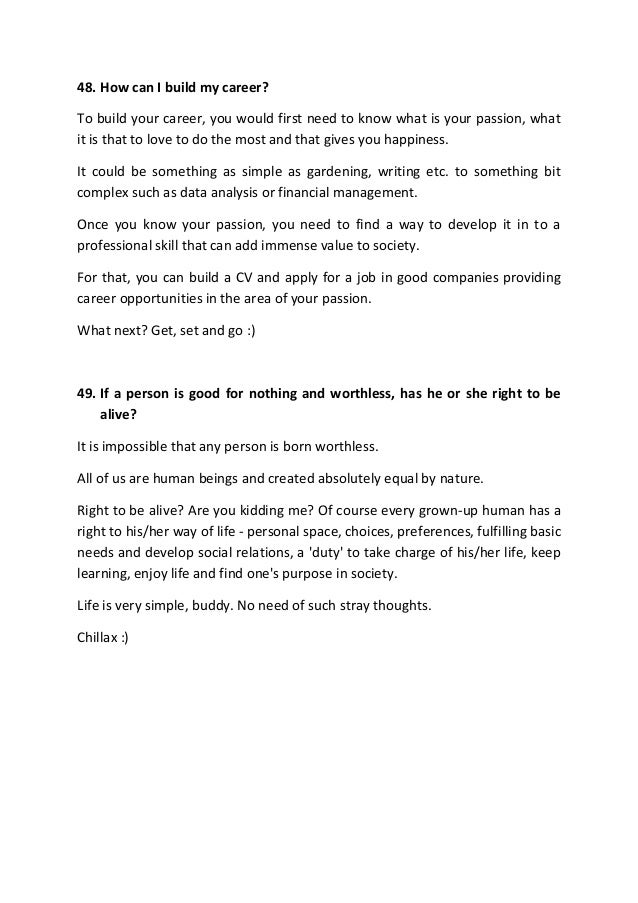 48. How can I build my career?

To build your career, you would first need to know what is your passion, what it is that to love to do the most and that gives you happiness.

It could be something as simple as gardening, writing etc. to something bit complex such as data analysis or financial management.

Once you know your passion, you need to find a way to develop it in to a professional skill that can add immense value to society.

For that, you can build a CV and apply for a job in good companies providing career opportunities in the area of your passion.

What next? Get, set and go :)

49. If a person is good for nothing and worthless, has he or she right to be alive?

It is impossible that any person is born worthless.

All of us are human beings and created absolutely equal by nature.

Right to be alive? Are you kidding me? Of course every grown-up human has a right to his/her way of life - personal space, choices, preferences, fulfilling basic needs and develop social relations, a 'duty' to take charge of his/her life, keep learning, enjoy life and find one's purpose in society.

Life is very simple, buddy. No need of such stray thoughts.

Chillax :)